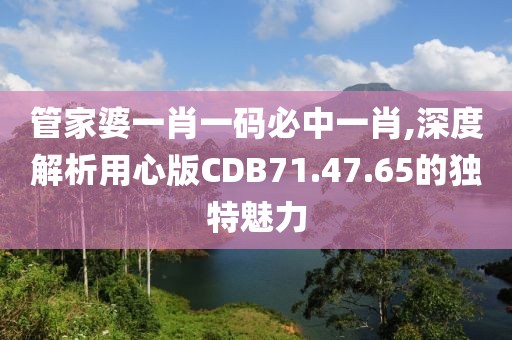 管家婆一肖一码必中一肖,深度解析用心版CDB71.47.65的独特魅力